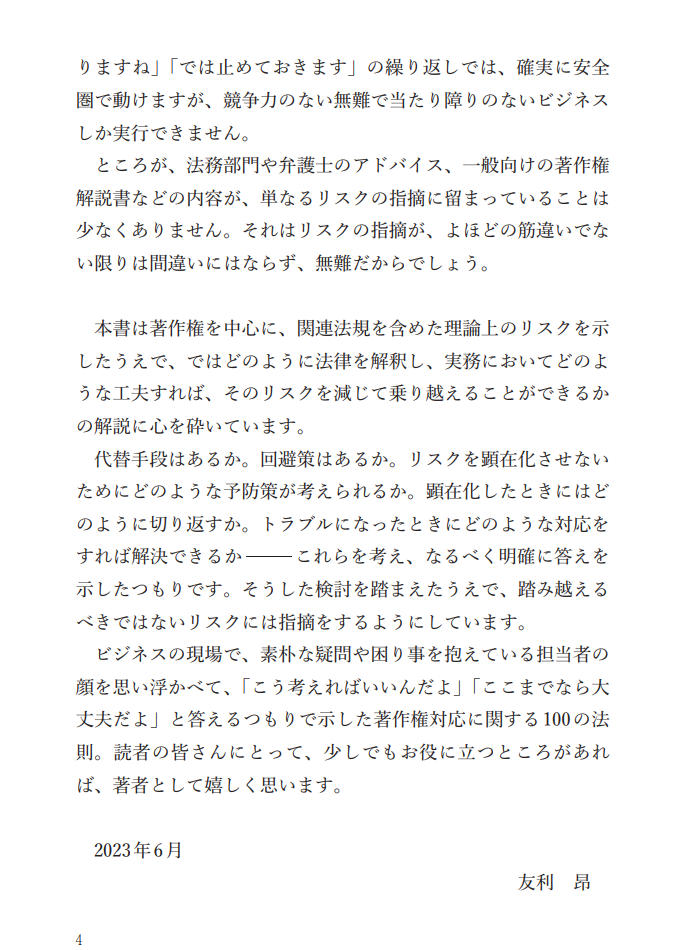 りますね」「では止めておきます」の繰り返しでは、確実に安全圏で動けますが、競争力のない無難で当たり障りのないビジネスしか実行できません。
ところが、法務部門や弁護士のアドバイス、一般向けの著作権解説書などの内容が、単なるリスクの指摘に留まっていることは少なくありません。それはリスクの指摘が、よほどの筋違いでない限りは間違いにはならず、無難だからでしょう。

本書は著作権を中心に、関連法規を含めた理論上のリスクを示したうえで、ではどのように法律を解釈し、実務においてどのような工夫すれば、そのリスクを減じて乗り越えることができるかの解説に心を砕いています。
代替手段はあるか。回避策はあるか。リスクを顕在化させないためにどのような予防策が考えられるか。顕在化したときにはどのように切り返すか。トラブルになったときにどのような対応をすれば解決できるか――これらを考え、なるべく明確に答えを示したつもりです。そうした検討を踏まえたうえで、踏み越えるべきではないリスクには指摘をするようにしています。
ビジネスの現場で、素朴な疑問や困り事を抱えている担当者の顔を思い浮かべて、「こう考えればいいんだよ」「ここまでなら大丈夫だよ」と答えるつもりで示した著作権対応に関する100の法則。読者の皆さんにとって、少しでもお役に立つところがあれば、著者として嬉しく思います。

2023年6月
友利　昂

4